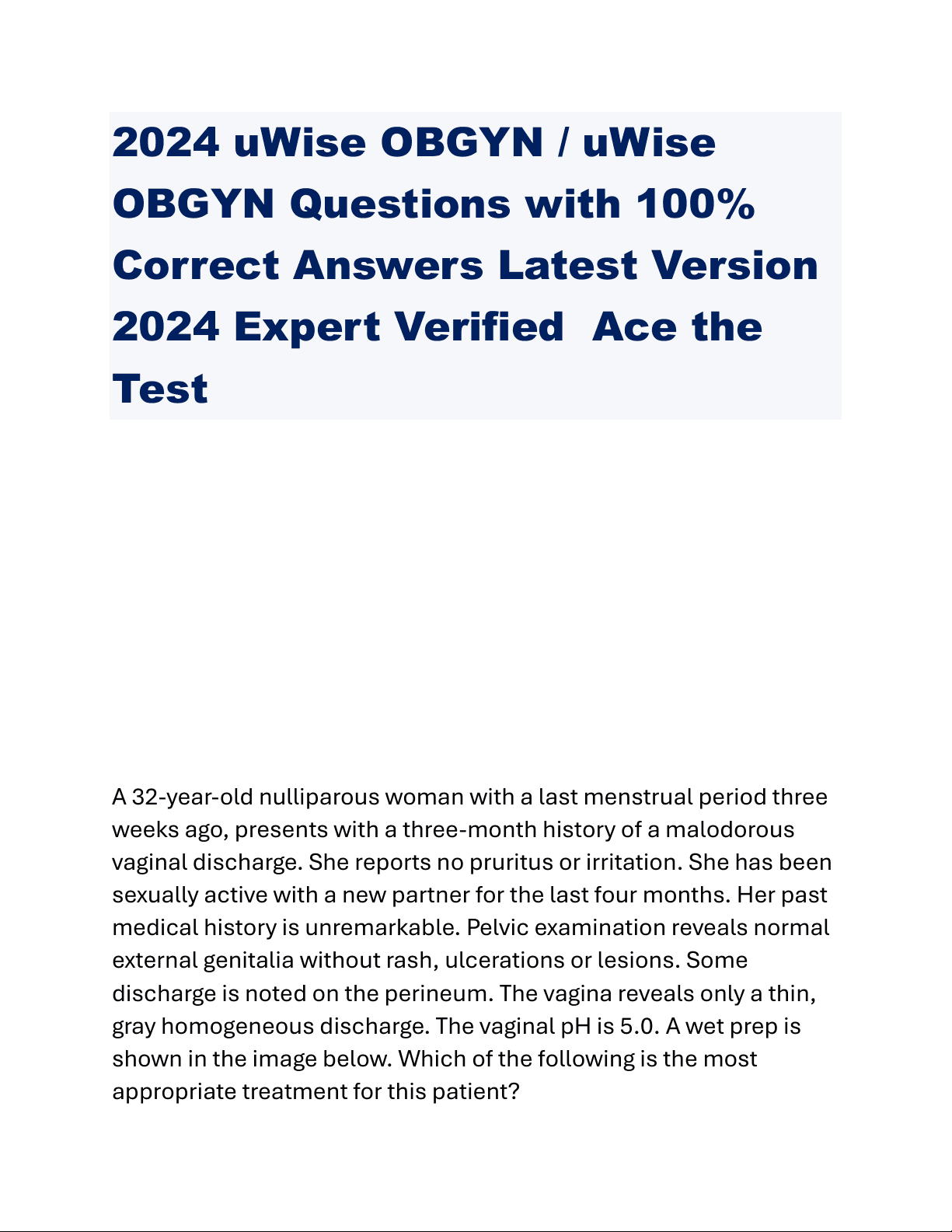 2024 uWise OBGYN / uWise OBGYN Questions with 100% Correct Answers Latest Version 2024 Expert Verified  Ace the Test

A 32-year-old nulliparous woman with a last menstrual period three weeks ago, presents with a three-month history of a malodorous vaginal discharge. She reports no pruritus or irritation. She has been sexually active with a new partner for the last four months. Her past medical history is unremarkable. Pelvic examination reveals normal external genitalia without rash, ulcerations or lesions. Some discharge is noted on the perineum. The vagina reveals only a thin, gray homogeneous discharge. The vaginal pH is 5.0. A wet prep is shown in the image below. Which of the following is the most appropriate treatment for this patient?